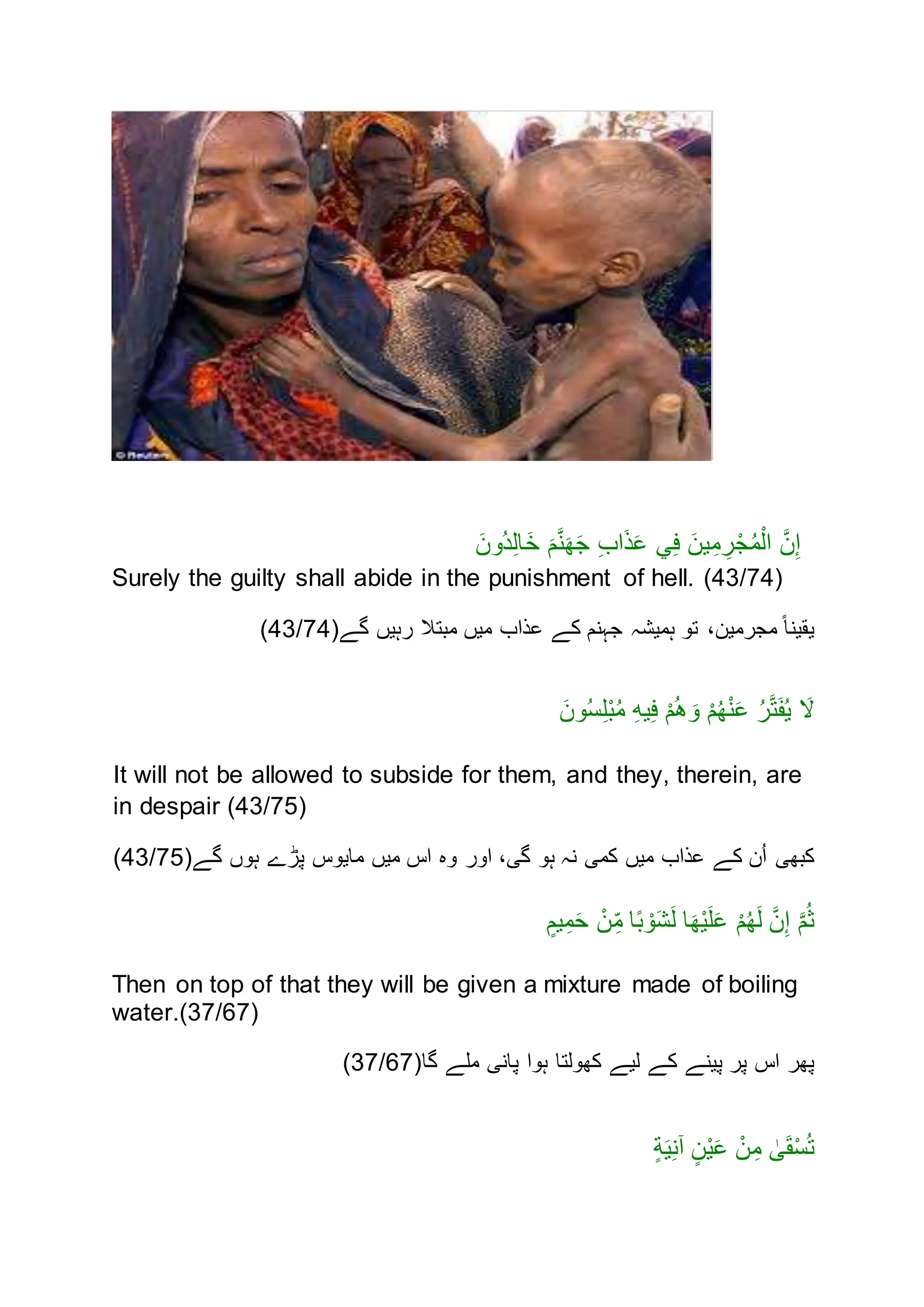 © Reuters

إِنَّ الْمُجْرِمِينَ فِي عَذَابِ جَهَنَّمَ خَالِدُونَ
Surely the guilty shall abide in the punishment of hell. (43/74)

یقیناً مجرمین، تو ہمیشہ جہنم کے عذاب میں مبتلا رہیں گے(43/74)

لَا يُفَتَّرُ عَنْهُمْ وَهُمْ فِيهِ مُبْلِسُونَ

It will not be allowed to subside for them, and they, therein, are in despair (43/75)

کبھی اُن کے عذاب میں کمی نہ ہو گی، اور وہ اس میں مایوس پڑے ہوں گے(43/75)

ثُمَّ إِنَّ لَهُمْ عَلَيْهَا لَشَوْبًا مِّنْ حَمِيمٍ

Then on top of that they will be given a mixture made of boiling water.(37/67)

پھر اس پر پینے کے لیے کھولتا ہوا پانی ملے گا(37/67)

تُسْقَىٰ مِنْ عَيْنٍ آنِيَةٍ